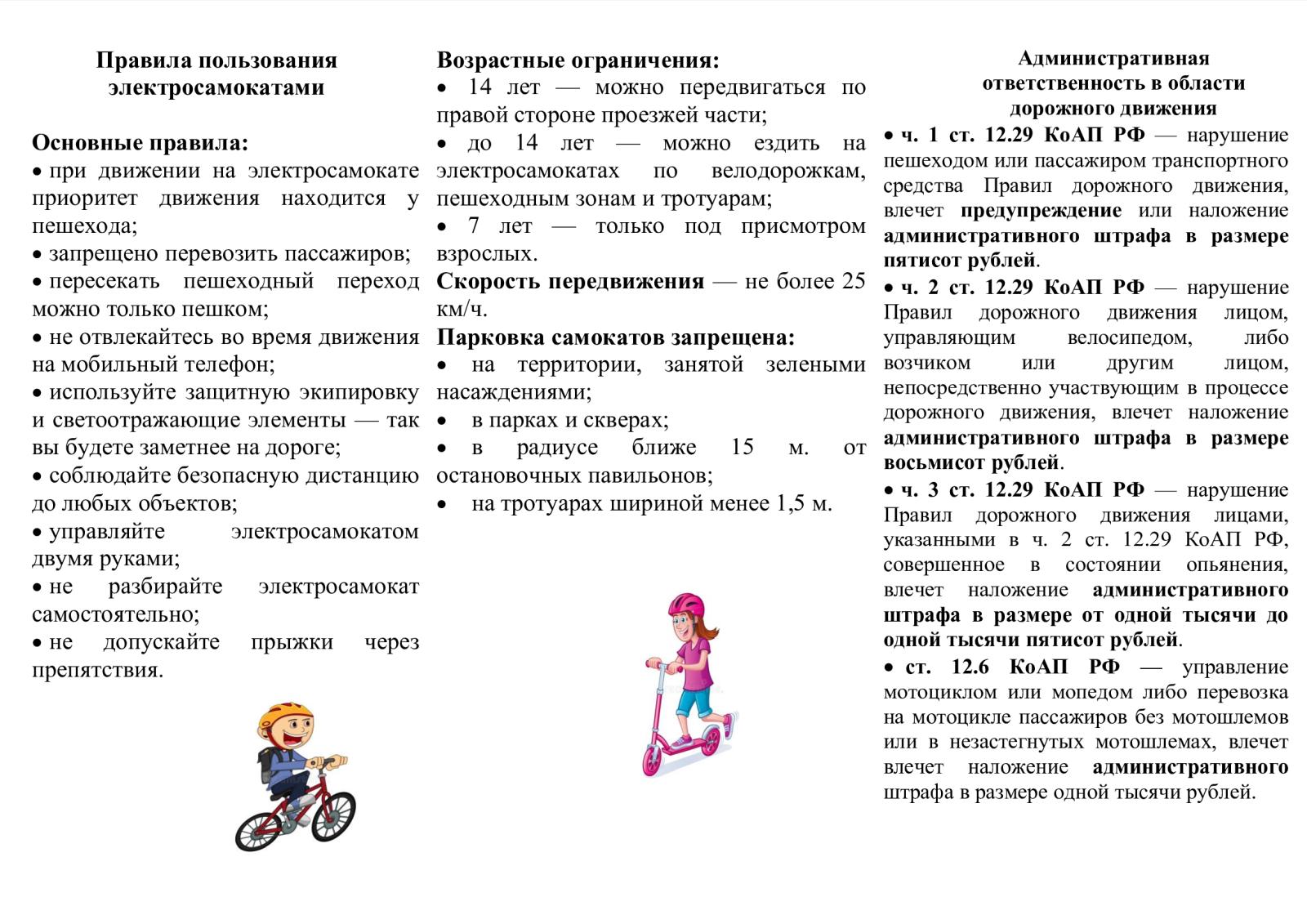 Правила пользования электросамокатами

Основные правила:
• при движении на электросамокате приоритет движения находится у пешехода;
• запрещено перевозить пассажиров;
• пересекать пешеходный переход можно только пешком;
• не отвлекайтесь во время движения на мобильный телефон;
• используйте защитную экипировку и светоотражающие элементы — так вы будете заметнее на дороге;
• соблюдайте безопасную дистанцию до любых объектов;
• управляйте электросамокатом двумя руками;
• не разбирайте электросамокат самостоятельно;
• не допускайте прыжки через препятствия.

Возрастные ограничения:
• 14 лет — можно передвигаться по правой стороне проезжей части;
• до 14 лет — можно ездить на электросамокатах по велодорожкам, пешеходным зонам и тротуарам;
• 7 лет — только под присмотром взрослых.
Скорость передвижения — не более 25 км/ч.
Парковка самокатов запрещена:
• на территории, занятой зелеными насаждениями;
• в парках и скверах;
• в радиусе ближе 15 м. от остановочных павильонов;
• на тротуарах шириной менее 1,5 м.

Административная ответственность в области дорожного движения
• ч. 1 ст. 12.29 КоАП РФ — нарушение пешеходом или пассажиром транспортного средства Правил дорожного движения, влечет предупреждение или наложение административного штрафа в размере пятисот рублей.
• ч. 2 ст. 12.29 КоАП РФ — нарушение Правил дорожного движения лицом, управляющим велосипедом, либо возчиком или другим лицом, непосредственно участвующим в процессе дорожного движения, влечет наложение административного штрафа в размере восьмисот рублей.
• ч. 3 ст. 12.29 КоАП РФ — нарушение Правил дорожного движения лицами, указанными в ч. 2 ст. 12.29 КоАП РФ, совершенное в состоянии опьянения, влечет наложение административного штрафа в размере от одной тысячи до одной тысячи пятисот рублей.
• ст. 12.6 КоАП РФ — управление мотоциклом или мопедом либо перевозка на мотоцикле пассажиров без мотошлемов или в незастегнутых мотошлемах, влечет влечет наложение административного штрафа в размере одной тысячи рублей.